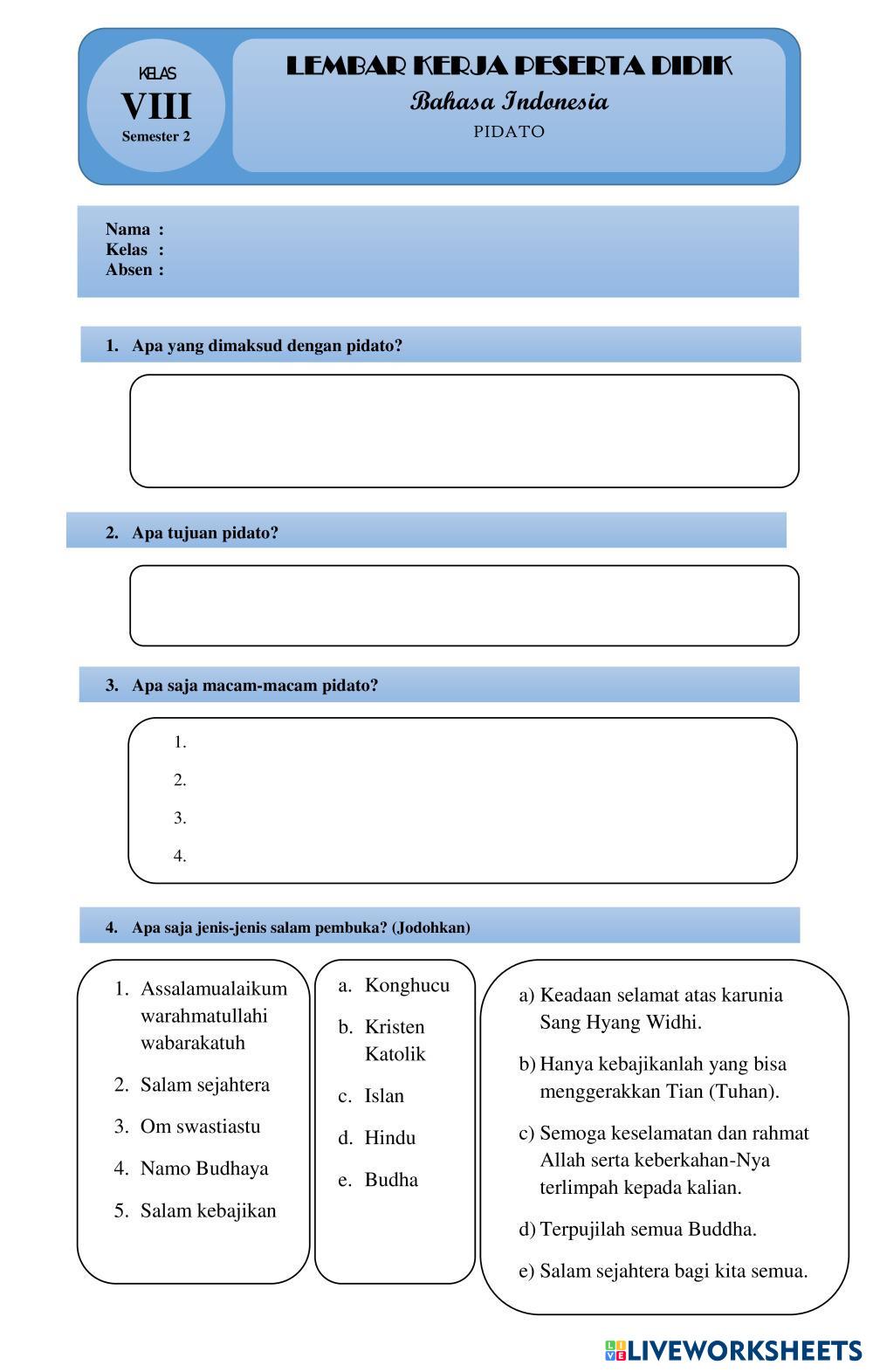 KELAS
VIII
Semester 2

LEMBAR KERJA PESERTA DIDIK
Bahasa Indonesia
PIDATO

Nama :
Kelas :
Absen :

1. Apa yang dimaksud dengan pidato?

2. Apa tujuan pidato?

3. Apa saja macam-macam pidato?

1.
2.
3.
4.

4. Apa saja jenis-jenis salam pembuka? (Jodohkan)

1. Assalamualaikum warahmatullahi wabarakatuh
2. Salam sejahtera
3. Om swastiastu
4. Namo Budhaya
5. Salam kebajikan

a. Konghucu
b. Kristen Katolik
c. Islan
d. Hindu
e. Budha

a) Keadaan selamat atas karunia Sang Hyang Widhi.
b) Hanya kebajikanlah yang bisa menggerakkan Tian (Tuhan).
c) Semoga keselamatan dan rahmat Allah serta keberkahan-Nya terlimpah kepada kalian.
d) Terpujilah semua Buddha.
e) Salam sejahtera bagi kita semua.

LIVEWORKSHEETS